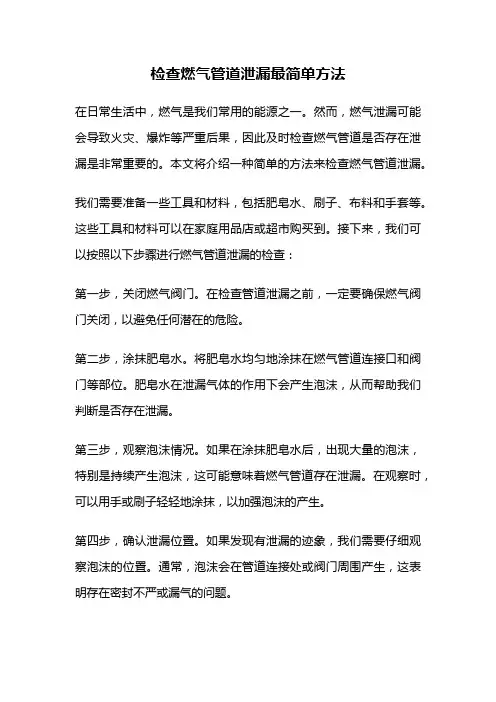 检查燃气管道泄漏最简单方法

在日常生活中，燃气是我们常用的能源之一。然而，燃气泄漏可能会导致火灾、爆炸等严重后果，因此及时检查燃气管道是否存在泄漏是非常重要的。本文将介绍一种简单的方法来检查燃气管道泄漏。

我们需要准备一些工具和材料，包括肥皂水、刷子、布料和手套等。这些工具和材料可以在家庭用品店或超市购买到。接下来，我们可以按照以下步骤进行燃气管道泄漏的检查：

第一步，关闭燃气阀门。在检查管道泄漏之前，一定要确保燃气阀门关闭，以避免任何潜在的危险。

第二步，涂抹肥皂水。将肥皂水均匀地涂抹在燃气管道连接口和阀门等部位。肥皂水在泄漏气体的作用下会产生泡沫，从而帮助我们判断是否存在泄漏。

第三步，观察泡沫情况。如果在涂抹肥皂水后，出现大量的泡沫，特别是持续产生泡沫，这可能意味着燃气管道存在泄漏。在观察时，可以用手或刷子轻轻地涂抹，以加强泡沫的产生。

第四步，确认泄漏位置。如果发现有泄漏的迹象，我们需要仔细观察泡沫的位置。通常，泡沫会在管道连接处或阀门周围产生，这表明存在密封不严或漏气的问题。